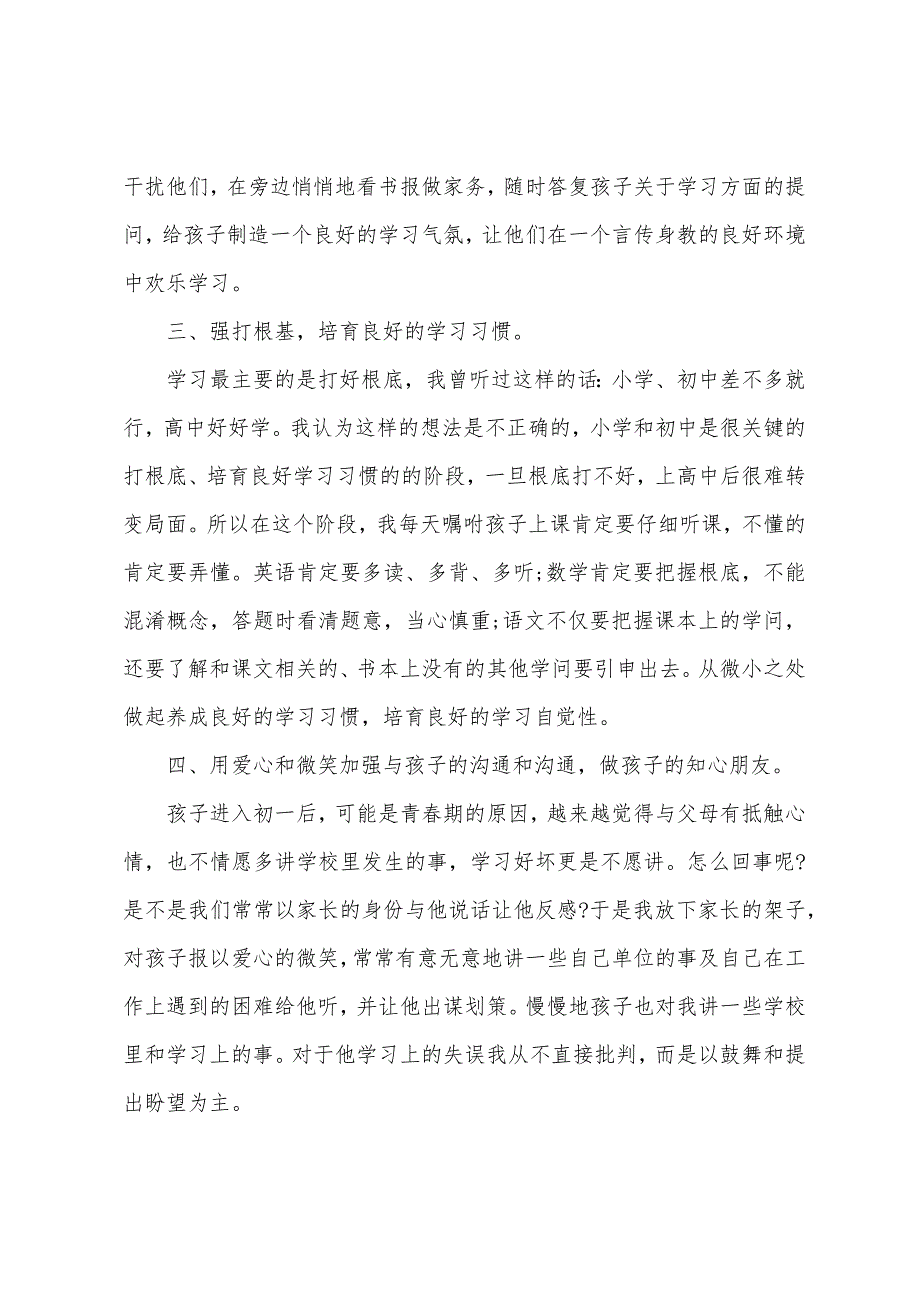 干扰他们，在旁边悄悄地看书报做家务，随时答复孩子关于学习方面的提问，给孩子制造一个良好的学习气氛，让他们在一个言传身教的良好环境中欢乐学习。

三、强打根基，培育良好的学习习惯。

学习最主要的是打好根底，我曾听过这样的话:小学、初中差不多就行，高中好好学。我认为这样的想法是不正确的，小学和初中是很关键的打根底、培育良好学习习惯的的阶段，一旦根底打不好，上高中后很难转变局面。所以在这个阶段，我每天嘱咐孩子上课肯定要仔细听课，不懂的肯定要弄懂。英语肯定要多读、多背、多听;数学肯定要把握根底，不能混淆概念，答题时看清题意，当心慎重;语文不仅要把握课本上的学问，还要了解和课文相关的、书本上没有的其他学问要引申出去。从微小之处做起养成良好的学习习惯，培育良好的学习自觉性。

四、用爱心和微笑加强与孩子的沟通和沟通，做孩子的知心朋友。

孩子进入初一后，可能是青春期的原因，越来越觉得与父母有抵触心情，也不情愿多讲学校里发生的事，学习好坏更是不愿讲。怎么回事呢?是不是我们常常以家长的身份与他说话让他反感?于是我放下家长的架子，对孩子报以爱心的微笑，常常有意无意地讲一些自己单位的事及自己在工作上遇到的困难给他听，并让他出谋划策。慢慢地孩子也对我讲一些学校里和学习上的事。对于他学习上的失误我从不直接批判，而是以鼓舞和提出盼望为主。